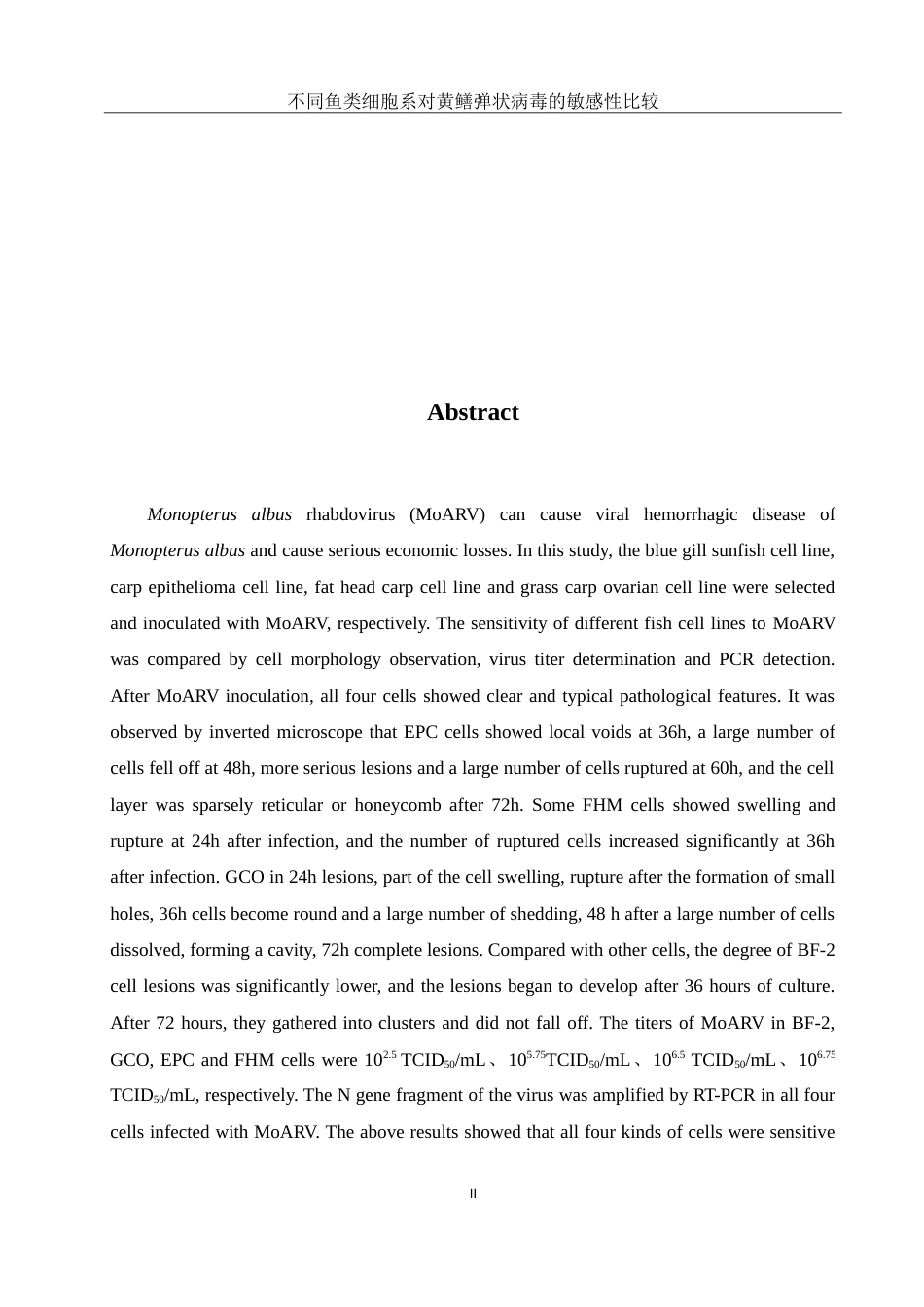 不同鱼类细胞系对黄鳝弹状病毒的敏感性比较

Abstract

Monopterus albus rhabdovirus (MoARV) can cause viral hemorrhagic disease of Monopterus albus and cause serious economic losses. In this study, the blue gill sunfish cell line, carp epithelioma cell line, fat head carp cell line and grass carp ovarian cell line were selected and inoculated with MoARV, respectively. The sensitivity of different fish cell lines to MoARV was compared by cell morphology observation, virus titer determination and PCR detection. After MoARV inoculation, all four cells showed clear and typical pathological features. It was observed by inverted microscope that EPC cells showed local voids at 36h, a large number of cells fell off at 48h, more serious lesions and a large number of cells ruptured at 60h, and the cell layer was sparsely reticular or honeycomb after 72h. Some FHM cells showed swelling and rupture at 24h after infection, and the number of ruptured cells increased significantly at 36h after infection. GCO in 24h lesions, part of the cell swelling, rupture after the formation of small holes, 36h cells become round and a large number of shedding, 48 h after a large number of cells dissolved, forming a cavity, 72h complete lesions. Compared with other cells, the degree of BF-2 cell lesions was significantly lower, and the lesions began to develop after 36 hours of culture. After 72 hours, they gathered into clusters and did not fall off. The titers of MoARV in BF-2, GCO, EPC and FHM cells were $10^{2.5}$ $TCID_{50}$/mL、$10^{5.75}$$TCID_{50}$/mL、$10^{6.5}$ $TCID_{50}$/mL、$10^{6.75}$ $TCID_{50}$/mL, respectively. The N gene fragment of the virus was amplified by RT-PCR in all four cells infected with MoARV. The above results showed that all four kinds of cells were sensitive

II